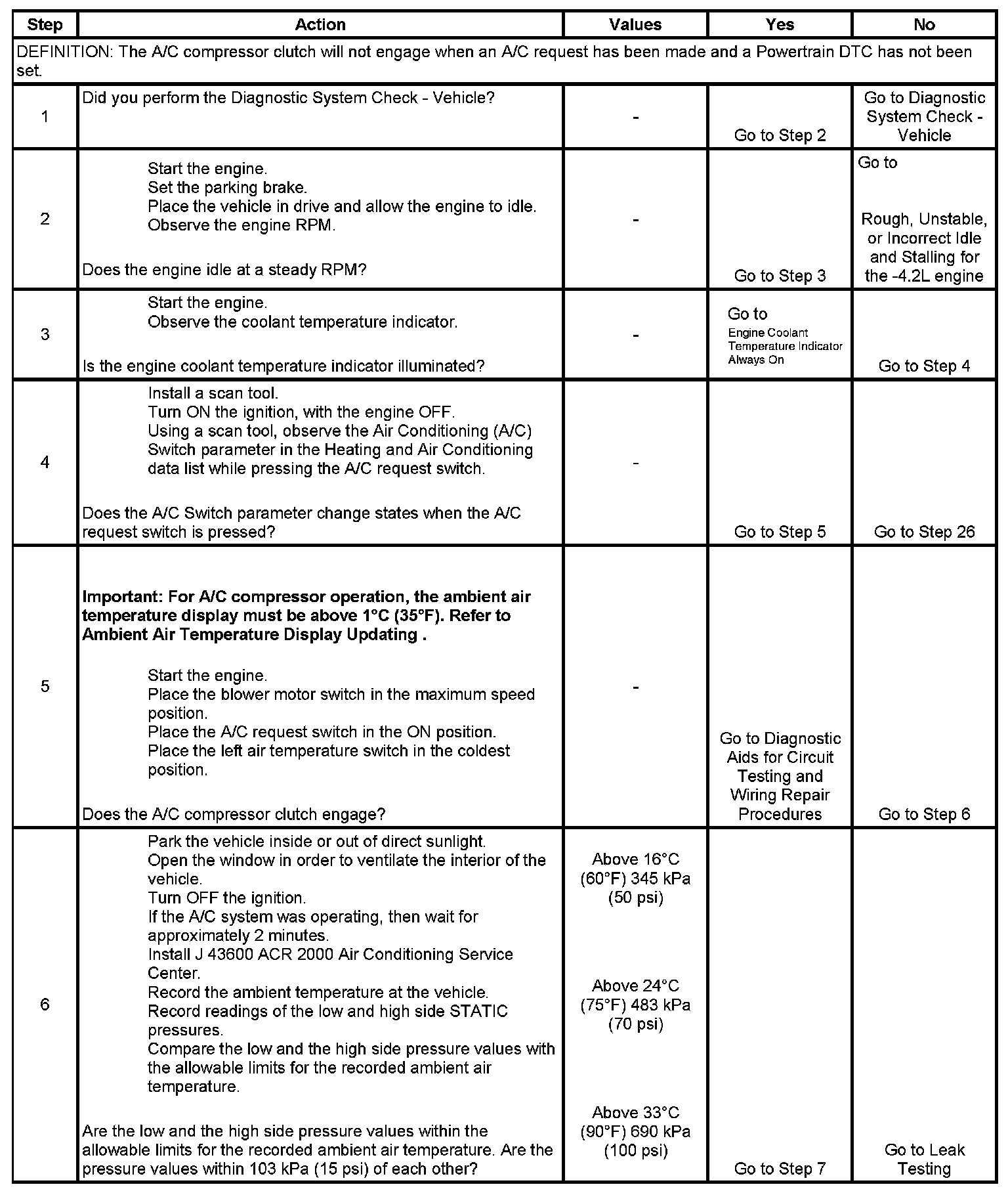 | Step | Action | Values | Yes | No |
|---|---|---|---|---|
| DEFINITION: The A/C compressor clutch will not engage when an A/C request has been made and a Powertrain DTC has not been set. | | | | |
| 1 | Did you perform the Diagnostic System Check - Vehicle? | - | Go to Step 2 | Go to Diagnostic System Check - Vehicle |
| 2 | Start the engine. Set the parking brake. Place the vehicle in drive and allow the engine to idle. Observe the engine RPM. Does the engine idle at a steady RPM? | - | Go to Step 3 | Go to Rough, Unstable, or Incorrect Idle and Stalling for the -4.2L engine |
| 3 | Start the engine. Observe the coolant temperature indicator. Is the engine coolant temperature indicator illuminated? | - | Go to Engine Coolant Temperature Indicator Always On | Go to Step 4 |
| 4 | Install a scan tool. Turn ON the ignition, with the engine OFF. Using a scan tool, observe the Air Conditioning (A/C) Switch parameter in the Heating and Air Conditioning data list while pressing the A/C request switch. Does the A/C Switch parameter change states when the A/C request switch is pressed? | - | Go to Step 5 | Go to Step 26 |
| 5 | **Important: For A/C compressor operation, the ambient air temperature display must be above 1°C (35°F). Refer to Ambient Air Temperature Display Updating .** Start the engine. Place the blower motor switch in the maximum speed position. Place the A/C request switch in the ON position. Place the left air temperature switch in the coldest position. Does the A/C compressor clutch engage? | - | Go to Diagnostic Aids for Circuit Testing and Wiring Repair Procedures | Go to Step 6 |
| 6 | Park the vehicle inside or out of direct sunlight. Open the window in order to ventilate the interior of the vehicle. Turn OFF the ignition. If the A/C system was operating, then wait for approximately 2 minutes. Install J 43600 ACR 2000 Air Conditioning Service Center. Record the ambient temperature at the vehicle. Record readings of the low and high side STATIC pressures. Compare the low and the high side pressure values with the allowable limits for the recorded ambient air temperature. Are the low and the high side pressure values within the allowable limits for the recorded ambient air temperature. Are the pressure values within 103 kPa (15 psi) of each other? | Above 16°C (60°F) 345 kPa (50 psi) Above 24°C (75°F) 483 kPa (70 psi) Above 33°C (90°F) 690 kPa (100 psi) | Go to Step 7 | Go to Leak Testing |